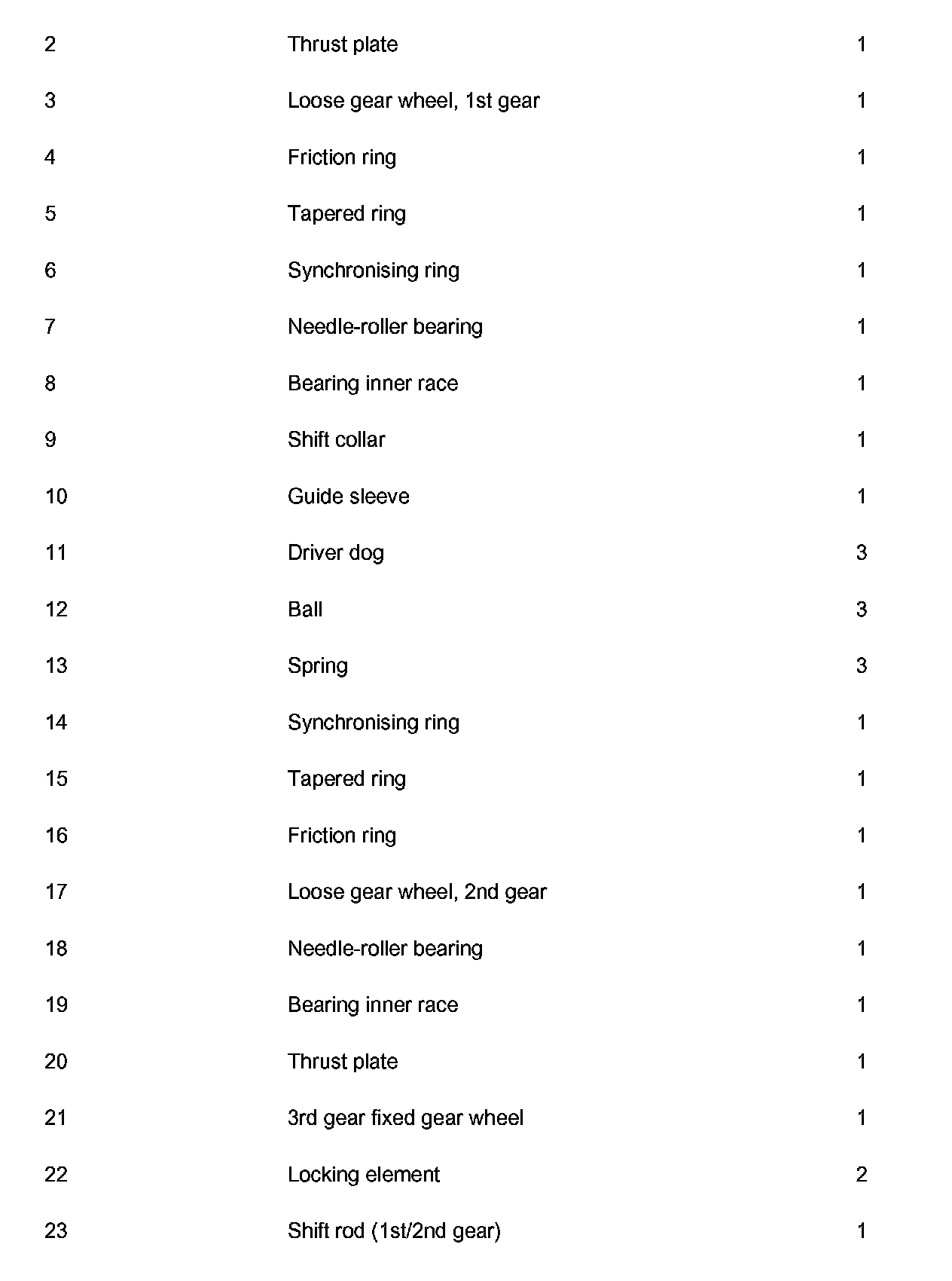 | | | |
|---|---|---|
| 2 | Thrust plate | 1 |
| 3 | Loose gear wheel, 1st gear | 1 |
| 4 | Friction ring | 1 |
| 5 | Tapered ring | 1 |
| 6 | Synchronising ring | 1 |
| 7 | Needle-roller bearing | 1 |
| 8 | Bearing inner race | 1 |
| 9 | Shift collar | 1 |
| 10 | Guide sleeve | 1 |
| 11 | Driver dog | 3 |
| 12 | Ball | 3 |
| 13 | Spring | 3 |
| 14 | Synchronising ring | 1 |
| 15 | Tapered ring | 1 |
| 16 | Friction ring | 1 |
| 17 | Loose gear wheel, 2nd gear | 1 |
| 18 | Needle-roller bearing | 1 |
| 19 | Bearing inner race | 1 |
| 20 | Thrust plate | 1 |
| 21 | 3rd gear fixed gear wheel | 1 |
| 22 | Locking element | 2 |
| 23 | Shift rod (1st/2nd gear) | 1 |